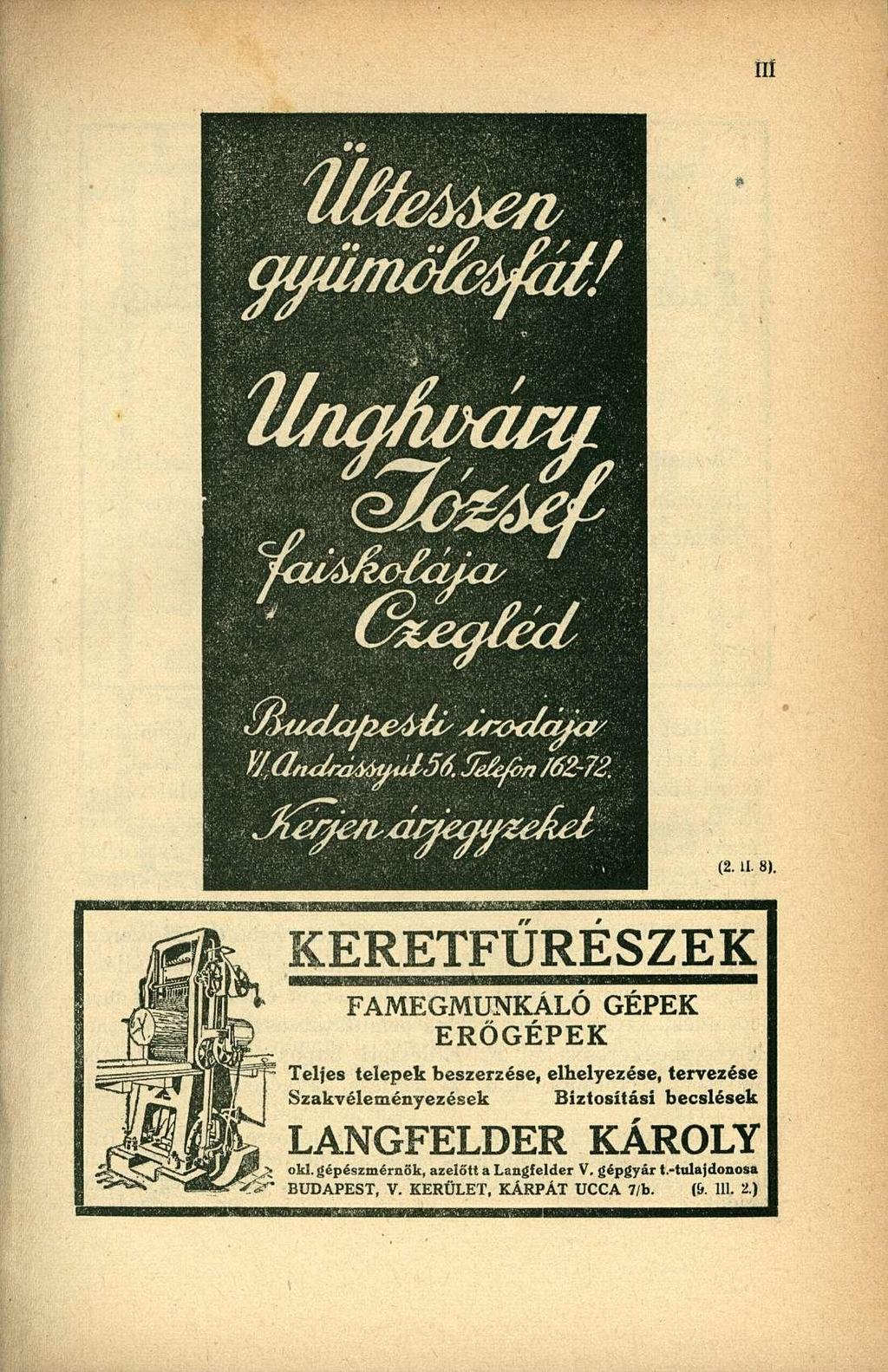 III

Ültessen gyümölcsfát!

Unghváry József faiskolája Czegléd

Budapesti irodája VI, Andrássy út 56. Telefon 162-72.

Kérjen árjegyzéket

(2. II. 8).

KERETFŰRÉSZEK

FAMEGMUNKÁLÓ GÉPEK ERŐGÉPEK

Teljes telepek beszerzése, elhelyezése, tervezése
Szakvéleményezések Biztosítási becslések

LANGFELDER KÁROLY

okl. gépészmérnök, azelőtt a Langfelder V. gépgyár t.-tulajdonosa
BUDAPEST, V. KERÜLET, KÁRPÁT UCCA 7/b. (9. III. 2.)